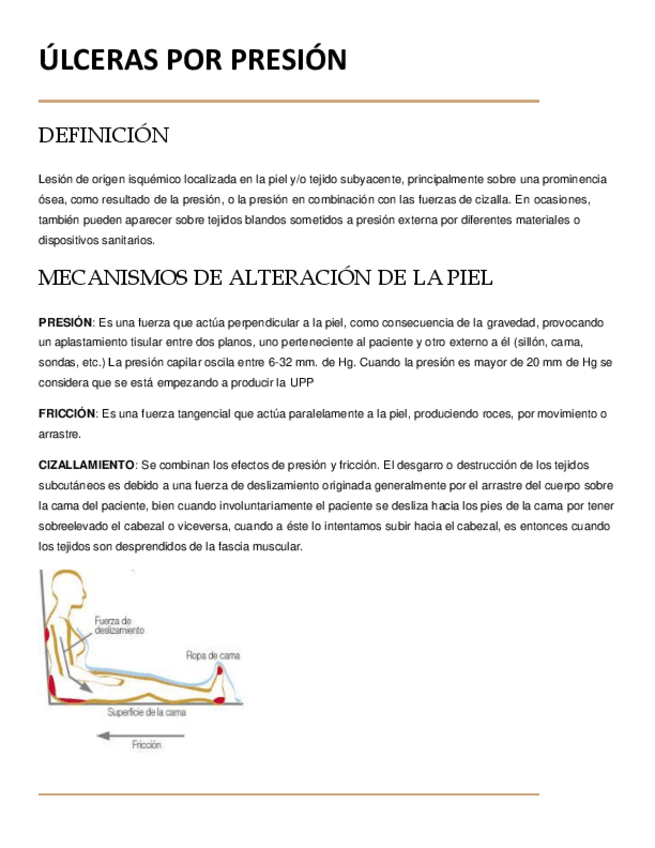 ÚLCERAS POR PRESIÓN

DEFINICIÓN

Lesión de origen isquémico localizada en la piel y/o tejido subyacente, principalmente sobre una prominencia ósea, como resultado de la presión, o la presión en combinación con las fuerzas de cizalla. En ocasiones, también pueden aparecer sobre tejidos blandos sometidos a presión externa por diferentes materiales o dispositivos sanitarios.

MECANISMOS DE ALTERACIÓN DE LA PIEL

PRESIÓN: Es una fuerza que actúa perpendicular a la piel, como consecuencia de la gravedad, provocando un aplastamiento tisular entre dos planos, uno perteneciente al paciente y otro externo a él (sillón, cama, sondas, etc.) La presión capilar oscila entre 6-32 mm. de Hg. Cuando la presión es mayor de 20 mm de Hg se considera que se está empezando a producir la UPP

FRICCIÓN: Es una fuerza tangencial que actúa paralelamente a la piel, produciendo roces, por movimiento o arrastre.

CIZALLAMIENTO: Se combinan los efectos de presión y fricción. El desgarro o destrucción de los tejidos subcutáneos es debido a una fuerza de deslizamiento originada generalmente por el arrastre del cuerpo sobre la cama del paciente, bien cuando involuntariamente el paciente se desliza hacia los pies de la cama por tener sobreelevado el cabezal o viceversa, cuando a éste lo intentamos subir hacia el cabezal, es entonces cuando los tejidos son desprendidos de la fascia muscular.

Fuerza de deslizamiento

Ropa de cama

Superficie de la cama

Fricción